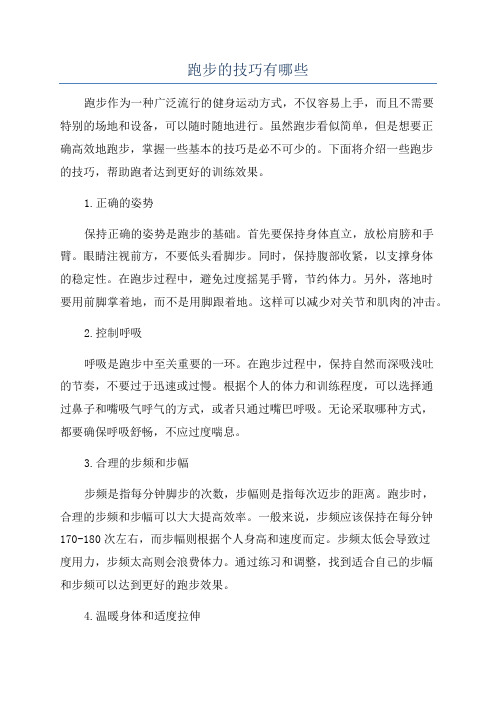 跑步的技巧有哪些

跑步作为一种广泛流行的健身运动方式，不仅容易上手，而且不需要特别的场地和设备，可以随时随地进行。虽然跑步看似简单，但是想要正确高效地跑步，掌握一些基本的技巧是必不可少的。下面将介绍一些跑步的技巧，帮助跑者达到更好的训练效果。

1.正确的姿势

保持正确的姿势是跑步的基础。首先要保持身体直立，放松肩膀和手臂。眼睛注视前方，不要低头看脚步。同时，保持腹部收紧，以支撑身体的稳定性。在跑步过程中，避免过度摇晃手臂，节约体力。另外，落地时要用前脚掌着地，而不是用脚跟着地。这样可以减少对关节和肌肉的冲击。

2.控制呼吸

呼吸是跑步中至关重要的一环。在跑步过程中，保持自然而深吸浅吐的节奏，不要过于迅速或过慢。根据个人的体力和训练程度，可以选择通过鼻子和嘴吸气呼气的方式，或者只通过嘴巴呼吸。无论采取哪种方式，都要确保呼吸舒畅，不应过度喘息。

3.合理的步频和步幅

步频是指每分钟脚步的次数，步幅则是指每次迈步的距离。跑步时，合理的步频和步幅可以大大提高效率。一般来说，步频应该保持在每分钟170-180次左右，而步幅则根据个人身高和速度而定。步频太低会导致过度用力，步频太高则会浪费体力。通过练习和调整，找到适合自己的步幅和步频可以达到更好的跑步效果。

4.温暖身体和适度拉伸